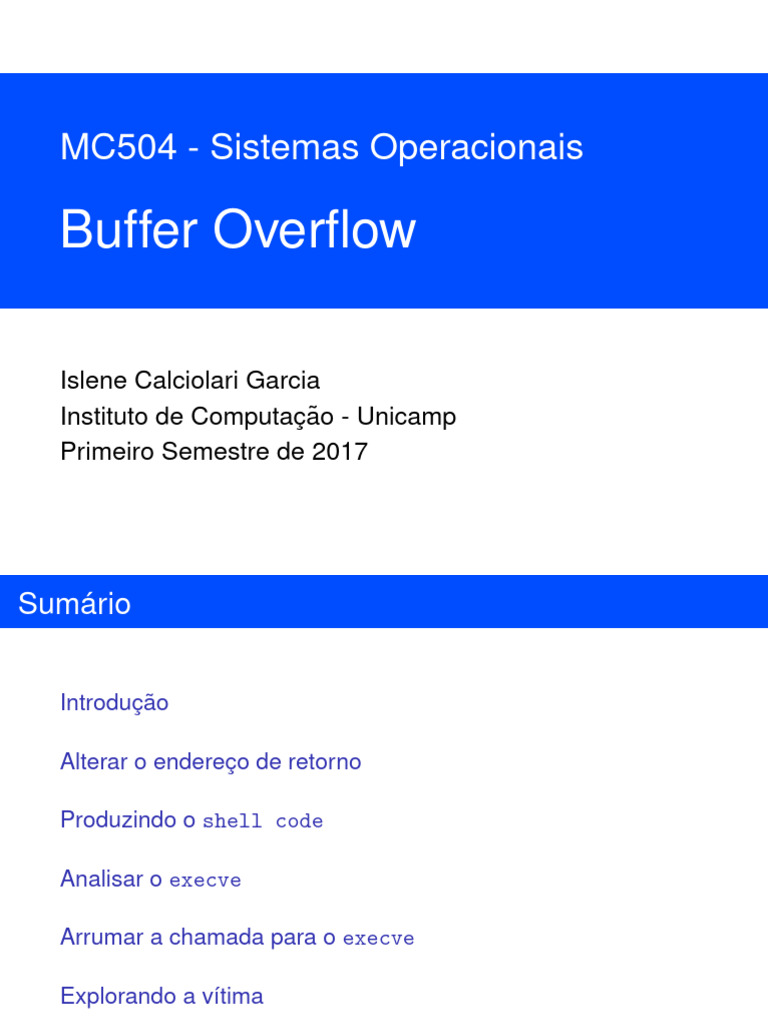 MC504 - Sistemas Operacionais

Buffer Overflow

Islene Calciolari Garcia
Instituto de Computação - Unicamp
Primeiro Semestre de 2017

Sumário

Introdução

Alterar o endereço de retorno

Produzindo o shell code

Analisar o execve

Arrumar a chamada para o execve

Explorando a vítima